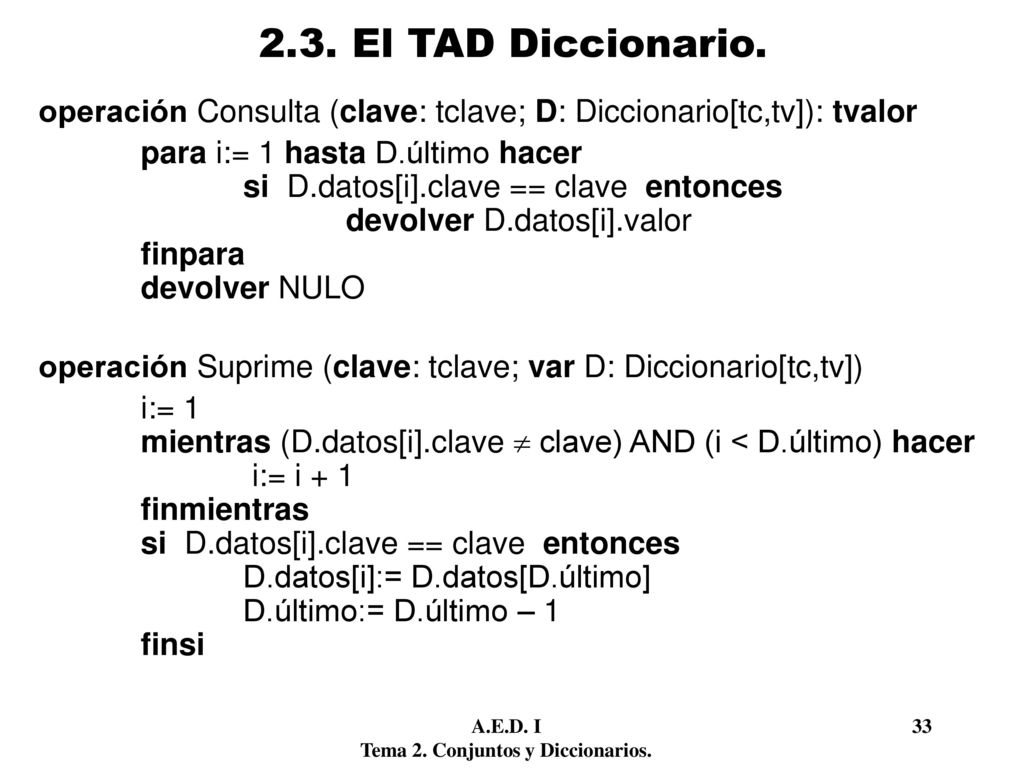 2.3. El TAD Diccionario.

operación Consulta (clave: tclave; D: Diccionario[tc,tv]): tvalor

para i:= 1 hasta D.último hacer
si D.datos[i].clave == clave entonces
devolver D.datos[i].valor
finpara
devolver NULO

operación Suprime (clave: tclave; var D: Diccionario[tc,tv])

i:= 1
mientras (D.datos[i].clave $\neq$ clave) AND (i < D.último) hacer
i:= i + 1
finmientras
si D.datos[i].clave == clave entonces
D.datos[i]:= D.datos[D.último]
D.último:= D.último – 1
finsi

A.E.D. I
Tema 2. Conjuntos y Diccionarios.

33